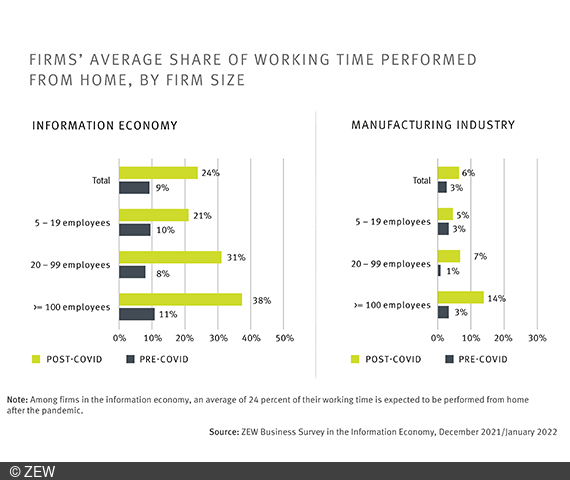 FIRMS' AVERAGE SHARE OF WORKING TIME PERFORMED FROM HOME, BY FIRM SIZE

INFORMATION ECONOMY

Total
24%
9%
5 – 19 employees
21%
10%
20 – 99 employees
31%
8%
>= 100 employees
38%
11%
0% 10% 20% 30% 40% 50%

POST-COVID PRE-COVID

MANUFACTURING INDUSTRY

Total
6%
3%
5 – 19 employees
5%
3%
20 – 99 employees
7%
1%
>= 100 employees
14%
3%
0% 10% 20% 30%

POST-COVID PRE-COVID

Note: Among firms in the information economy, an average of 24 percent of their working time is expected to be performed from home after the pandemic.

Source: ZEW Business Survey in the Information Economy, December 2021/January 2022

© ZEW